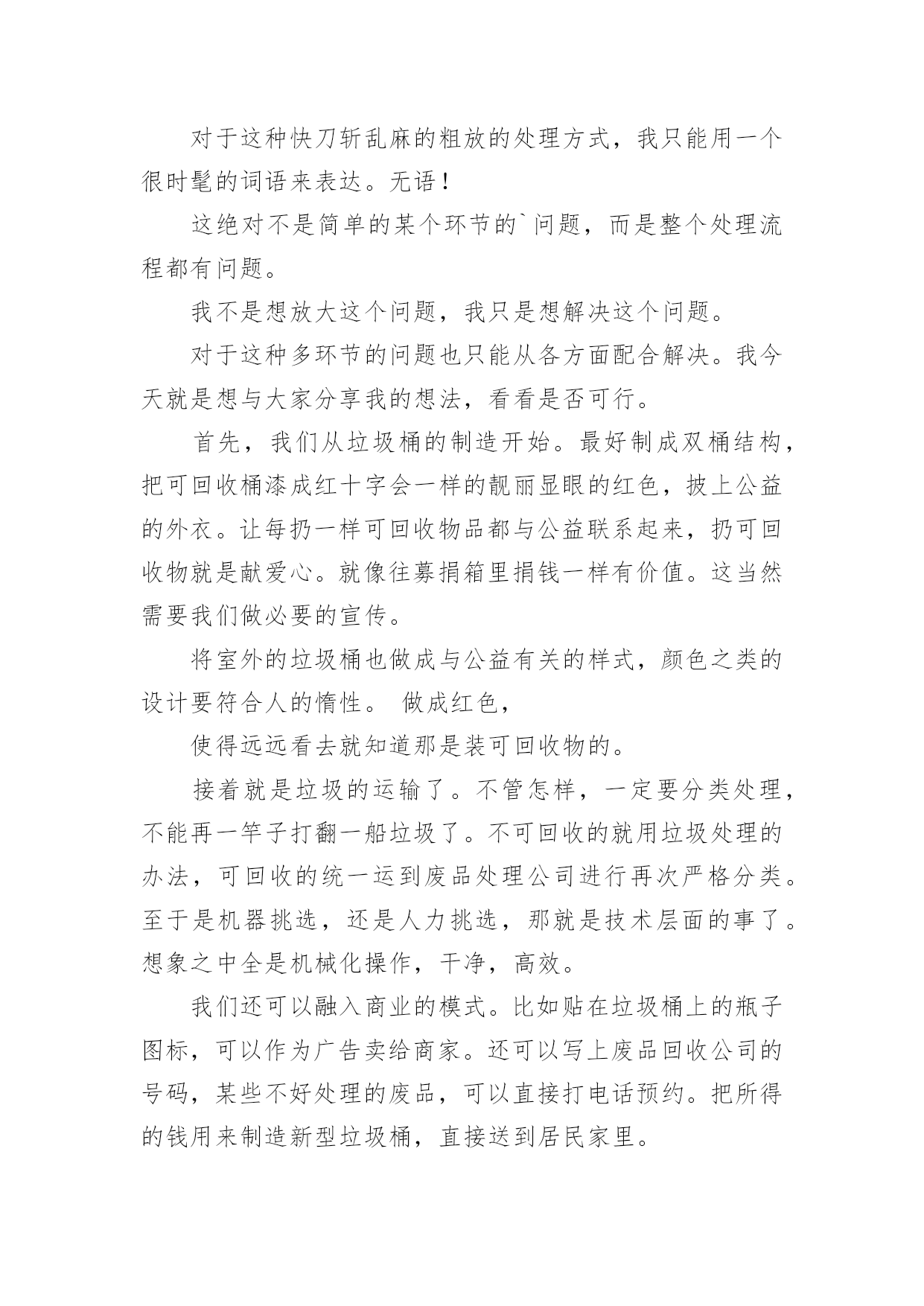 对于这种快刀斩乱麻的粗放的处理方式，我只能用一个很时髦的词语来表达。无语！

这绝对不是简单的某个环节的`问题，而是整个处理流程都有问题。

我不是想放大这个问题，我只是想解决这个问题。

对于这种多环节的问题也只能从各方面配合解决。我今天就是想与大家分享我的想法，看看是否可行。

首先，我们从垃圾桶的制造开始。最好制成双桶结构，把可回收桶漆成红十字会一样的靓丽显眼的红色，披上公益的外衣。让每扔一样可回收物品都与公益联系起来，扔可回收物就是献爱心。就像往募捐箱里捐钱一样有价值。这当然需要我们做必要的宣传。

将室外的垃圾桶也做成与公益有关的样式，颜色之类的设计要符合人的惰性。 做成红色，

使得远远看去就知道那是装可回收物的。

接着就是垃圾的运输了。不管怎样，一定要分类处理，不能再一竿子打翻一船垃圾了。不可回收的就用垃圾处理的办法，可回收的统一运到废品处理公司进行再次严格分类。至于是机器挑选，还是人力挑选，那就是技术层面的事了。想象之中全是机械化操作，干净，高效。

我们还可以融入商业的模式。比如贴在垃圾桶上的瓶子图标，可以作为广告卖给商家。还可以写上废品回收公司的号码，某些不好处理的废品，可以直接打电话预约。把所得的钱用来制造新型垃圾桶，直接送到居民家里。